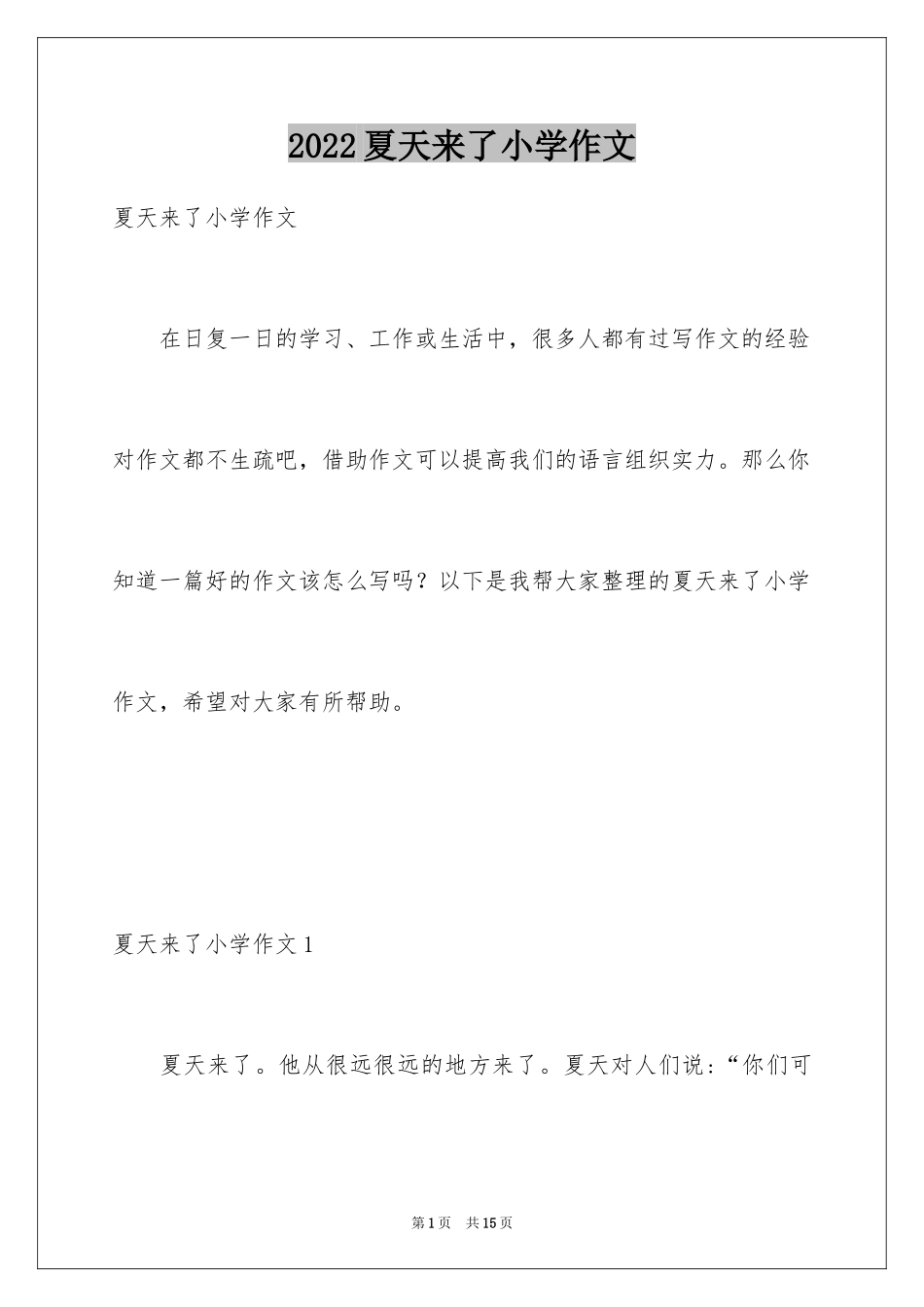 2022 夏天来了小学作文

夏天来了小学作文

在日复一日的学习、工作或生活中，很多人都有过写作文的经验对作文都不生疏吧，借助作文可以提高我们的语言组织实力。那么你知道一篇好的作文该怎么写吗？以下是我帮大家整理的夏天来了小学作文，希望对大家有所帮助。

夏天来了小学作文 1

夏天来了。他从很远很远的地方来了。夏天对人们说：“你们可

第 1 页 共 15 页